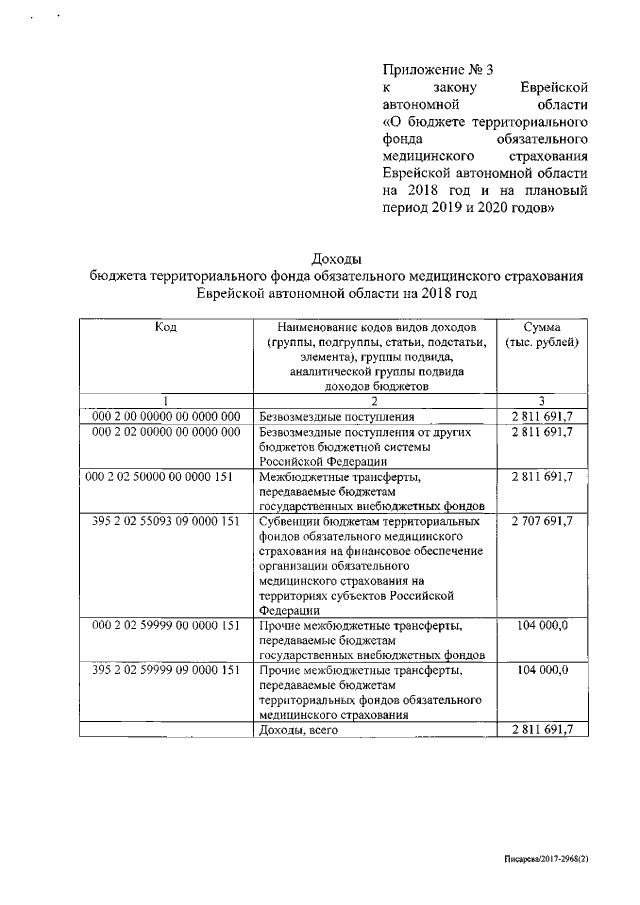 Приложение № 3
к закону Еврейской автономной области «О бюджете территориального фонда обязательного медицинского страхования Еврейской автономной области на 2018 год и на плановый период 2019 и 2020 годов»

Доходы
бюджета территориального фонда обязательного медицинского страхования Еврейской автономной области на 2018 год

| Код | Наименование кодов видов доходов (группы, подгруппы, статьи, подстатьи, элемента), группы подвида, аналитической группы подвида доходов бюджетов | Сумма (тыс. рублей) |
|---|---|---|
| 1 | 2 | 3 |
| 000 2 00 00000 00 0000 000 | Безвозмездные поступления | 2 811 691,7 |
| 000 2 02 00000 00 0000 000 | Безвозмездные поступления от других бюджетов бюджетной системы Российской Федерации | 2 811 691,7 |
| 000 2 02 50000 00 0000 151 | Межбюджетные трансферты, передаваемые бюджетам государственных внебюджетных фондов | 2 811 691,7 |
| 395 2 02 55093 09 0000 151 | Субвенции бюджетам территориальных фондов обязательного медицинского страхования на финансовое обеспечение организации обязательного медицинского страхования на территориях субъектов Российской Федерации | 2 707 691,7 |
| 000 2 02 59999 00 0000 151 | Прочие межбюджетные трансферты, передаваемые бюджетам государственных внебюджетных фондов | 104 000,0 |
| 395 2 02 59999 09 0000 151 | Прочие межбюджетные трансферты, передаваемые бюджетам территориальных фондов обязательного медицинского страхования | 104 000,0 |
| | Доходы, всего | 2 811 691,7 |

Писарева/2017-2968(2)